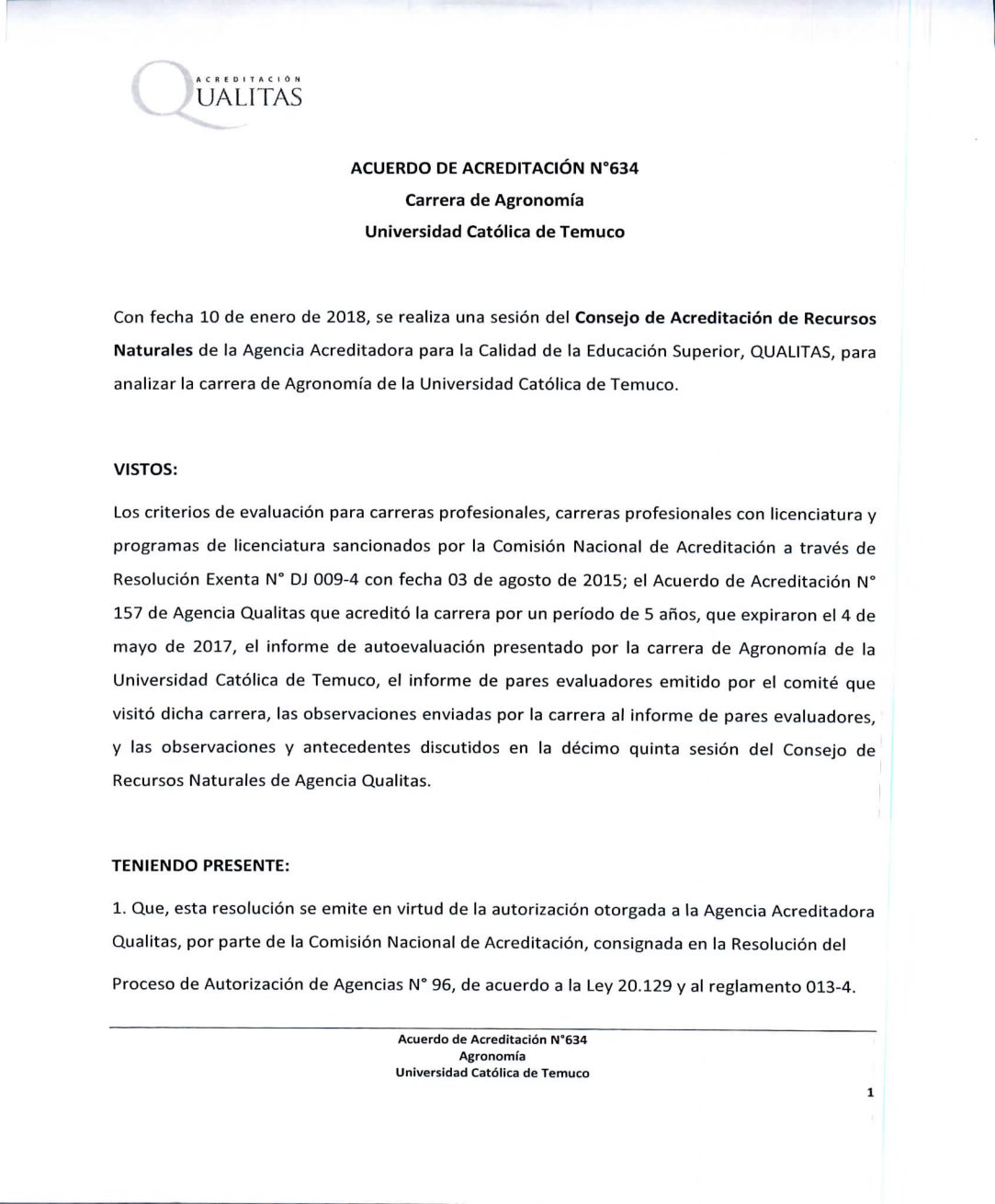 ACREDITACIÓN
QUALITAS

ACUERDO DE ACREDITACIÓN N°634
Carrera de Agronomía
Universidad Católica de Temuco

Con fecha 10 de enero de 2018, se realiza una sesión del Consejo de Acreditación de Recursos Naturales de la Agencia Acreditadora para la Calidad de la Educación Superior, QUALITAS, para analizar la carrera de Agronomía de la Universidad Católica de Temuco.

VISTOS:

Los criterios de evaluación para carreras profesionales, carreras profesionales con licenciatura y programas de licenciatura sancionados por la Comisión Nacional de Acreditación a través de Resolución Exenta N° DJ 009-4 con fecha 03 de agosto de 2015; el Acuerdo de Acreditación N° 157 de Agencia Qualitas que acreditó la carrera por un período de 5 años, que expiraron el 4 de mayo de 2017, el informe de autoevaluación presentado por la carrera de Agronomía de la Universidad Católica de Temuco, el informe de pares evaluadores emitido por el comité que visitó dicha carrera, las observaciones enviadas por la carrera al informe de pares evaluadores, y las observaciones y antecedentes discutidos en la décimo quinta sesión del Consejo de Recursos Naturales de Agencia Qualitas.

TENIENDO PRESENTE:

1. Que, esta resolución se emite en virtud de la autorización otorgada a la Agencia Acreditadora Qualitas, por parte de la Comisión Nacional de Acreditación, consignada en la Resolución del Proceso de Autorización de Agencias N° 96, de acuerdo a la Ley 20.129 y al reglamento 013-4.

Acuerdo de Acreditación N°634
Agronomía
Universidad Católica de Temuco

1